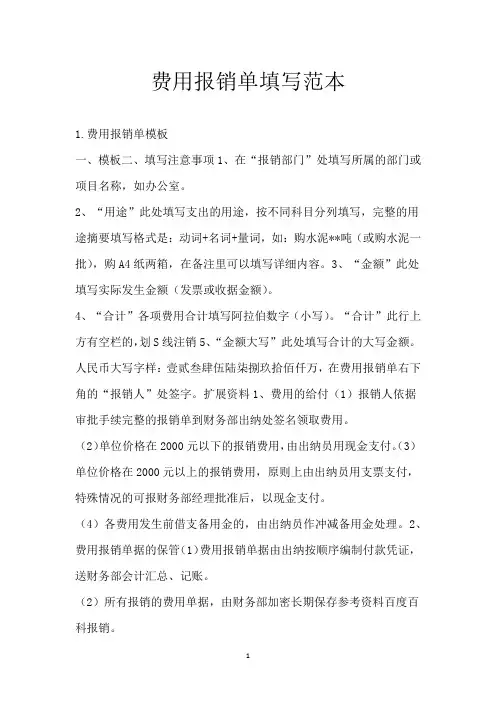 费用报销单填写范本

1.费用报销单模板

一、模板二、填写注意事项1、在“报销部门”处填写所属的部门或项目名称，如办公室。

2、“用途”此处填写支出的用途，按不同科目分列填写，完整的用途摘要填写格式是：动词+名词+量词，如：购水泥**吨（或购水泥一批），购A4纸两箱，在备注里可以填写详细内容。3、“金额”此处填写实际发生金额（发票或收据金额）。

4、“合计”各项费用合计填写阿拉伯数字（小写）。“合计”此行上方有空栏的，划S线注销5、“金额大写”此处填写合计的大写金额。人民币大写字样：壹贰叁肆伍陆柒捌玖拾佰仟万，在费用报销单右下角的“报销人”处签字。扩展资料1、费用的给付（1）报销人依据审批手续完整的报销单到财务部出纳处签名领取费用。

（2）单位价格在2000元以下的报销费用，由出纳员用现金支付。（3）单位价格在2000元以上的报销费用，原则上由出纳员用支票支付，特殊情况的可报财务部经理批准后，以现金支付。

（4）各费用发生前借支备用金的，由出纳员作冲减备用金处理。2、费用报销单据的保管（1）费用报销单据由出纳按顺序编制付款凭证，送财务部会计汇总、记账。

（2）所有报销的费用单据，由财务部加密长期保存参考资料百度百科报销。

1